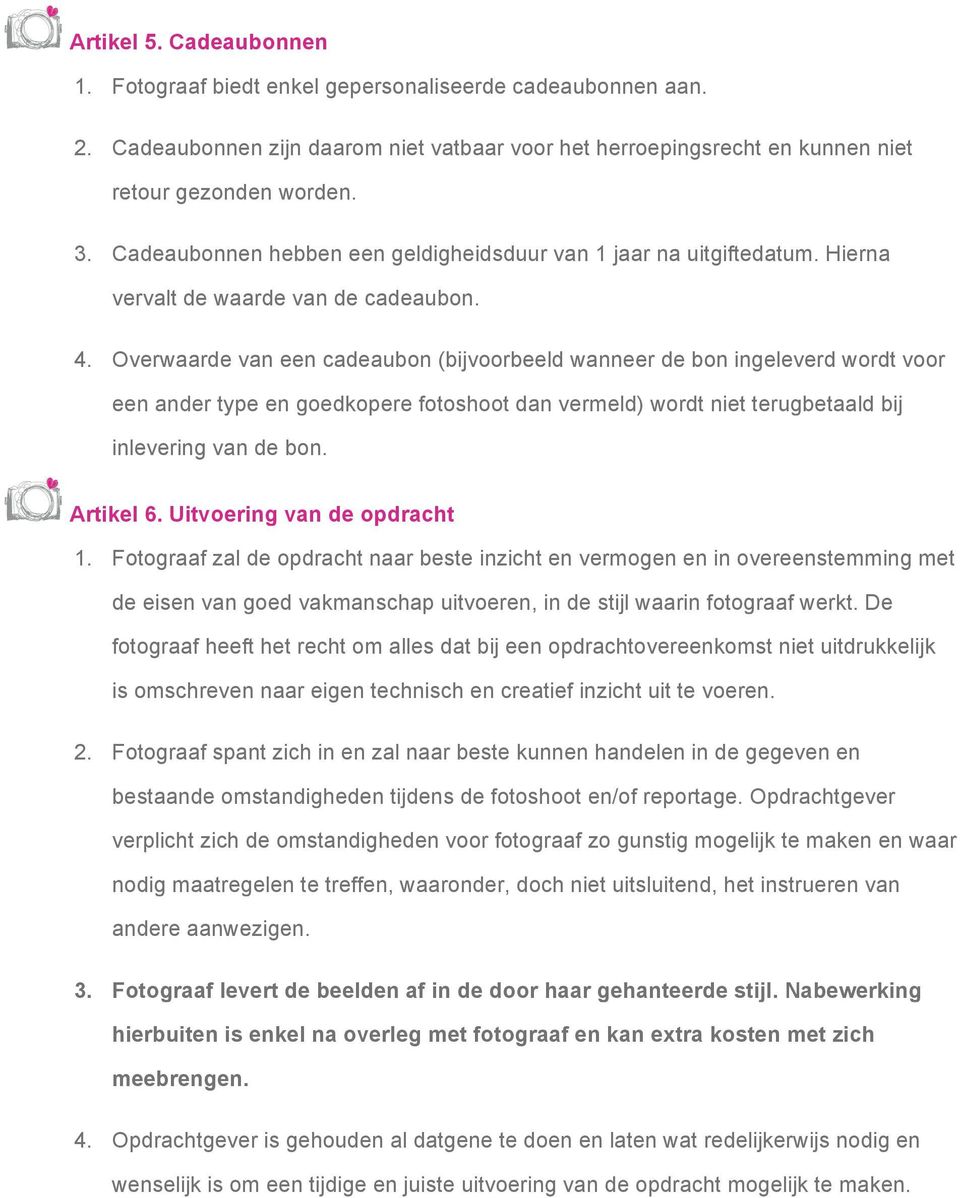 Artikel 5. Cadeaubonnen

1. Fotograaf biedt enkel gepersonaliseerde cadeaubonnen aan.

2. Cadeaubonnen zijn daarom niet vatbaar voor het herroepingsrecht en kunnen niet retour gezonden worden.

3. Cadeaubonnen hebben een geldigheidsduur van 1 jaar na uitgiftedatum. Hierna vervalt de waarde van de cadeaubon.

4. Overwaarde van een cadeaubon (bijvoorbeeld wanneer de bon ingeleverd wordt voor een ander type en goedkopere fotoshoot dan vermeld) wordt niet terugbetaald bij inlevering van de bon.

Artikel 6. Uitvoering van de opdracht

1. Fotograaf zal de opdracht naar beste inzicht en vermogen en in overeenstemming met de eisen van goed vakmanschap uitvoeren, in de stijl waarin fotograaf werkt. De fotograaf heeft het recht om alles dat bij een opdrachtovereenkomst niet uitdrukkelijk is omschreven naar eigen technisch en creatief inzicht uit te voeren.

2. Fotograaf spant zich in en zal naar beste kunnen handelen in de gegeven en bestaande omstandigheden tijdens de fotoshoot en/of reportage. Opdrachtgever verplicht zich de omstandigheden voor fotograaf zo gunstig mogelijk te maken en waar nodig maatregelen te treffen, waaronder, doch niet uitsluitend, het instrueren van andere aanwezigen.

3. Fotograaf levert de beelden af in de door haar gehanteerde stijl. Nabewerking hierbuiten is enkel na overleg met fotograaf en kan extra kosten met zich meebrengen.

4. Opdrachtgever is gehouden al datgene te doen en laten wat redelijkerwijs nodig en wenselijk is om een tijdige en juiste uitvoering van de opdracht mogelijk te maken.